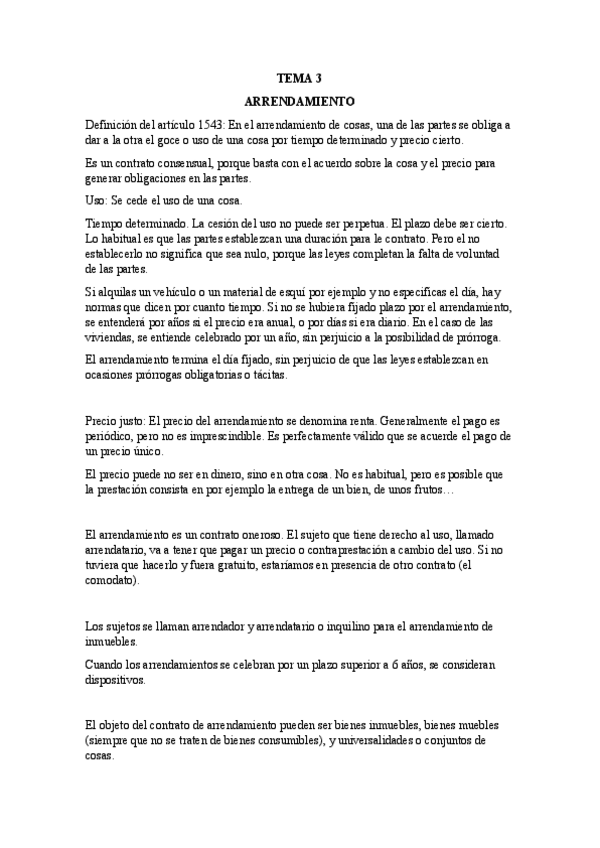 TEMA 3

ARRENDAMIENTO

Definición del artículo 1543: En el arrendamiento de cosas, una de las partes se obliga a dar a la otra el goce o uso de una cosa por tiempo determinado y precio cierto.

Es un contrato consensual, porque basta con el acuerdo sobre la cosa y el precio para generar obligaciones en las partes.

Uso: Se cede el uso de una cosa.

Tiempo determinado. La cesión del uso no puede ser perpetua. El plazo debe ser cierto. Lo habitual es que las partes establezcan una duración para le contrato. Pero el no establecerlo no significa que sea nulo, porque las leyes completan la falta de voluntad de las partes.

Si alquilas un vehículo o un material de esquí por ejemplo y no especificas el día, hay normas que dicen por cuanto tiempo. Si no se hubiera fijado plazo por el arrendamiento, se entenderá por años si el precio era anual, o por días si era diario. En el caso de las viviendas, se entiende celebrado por un año, sin perjuicio a la posibilidad de prórroga.

El arrendamiento termina el día fijado, sin perjuicio de que las leyes establezcan en ocasiones prórrogas obligatorias o tácitas.

Precio justo: El precio del arrendamiento se denomina renta. Generalmente el pago es periódico, pero no es imprescindible. Es perfectamente válido que se acuerde el pago de un precio único.

El precio puede no ser en dinero, sino en otra cosa. No es habitual, pero es posible que la prestación consista en por ejemplo la entrega de un bien, de unos frutos…

El arrendamiento es un contrato oneroso. El sujeto que tiene derecho al uso, llamado arrendatario, va a tener que pagar un precio o contraprestación a cambio del uso. Si no tuviera que hacerlo y fuera gratuito, estaríamos en presencia de otro contrato (el comodato).

Los sujetos se llaman arrendador y arrendatario o inquilino para el arrendamiento de inmuebles.

Cuando los arrendamientos se celebran por un plazo superior a 6 años, se consideran dispositivos.

El objeto del contrato de arrendamiento pueden ser bienes inmuebles, bienes muebles (siempre que no se traten de bienes consumibles), y universalidades o conjuntos de cosas.